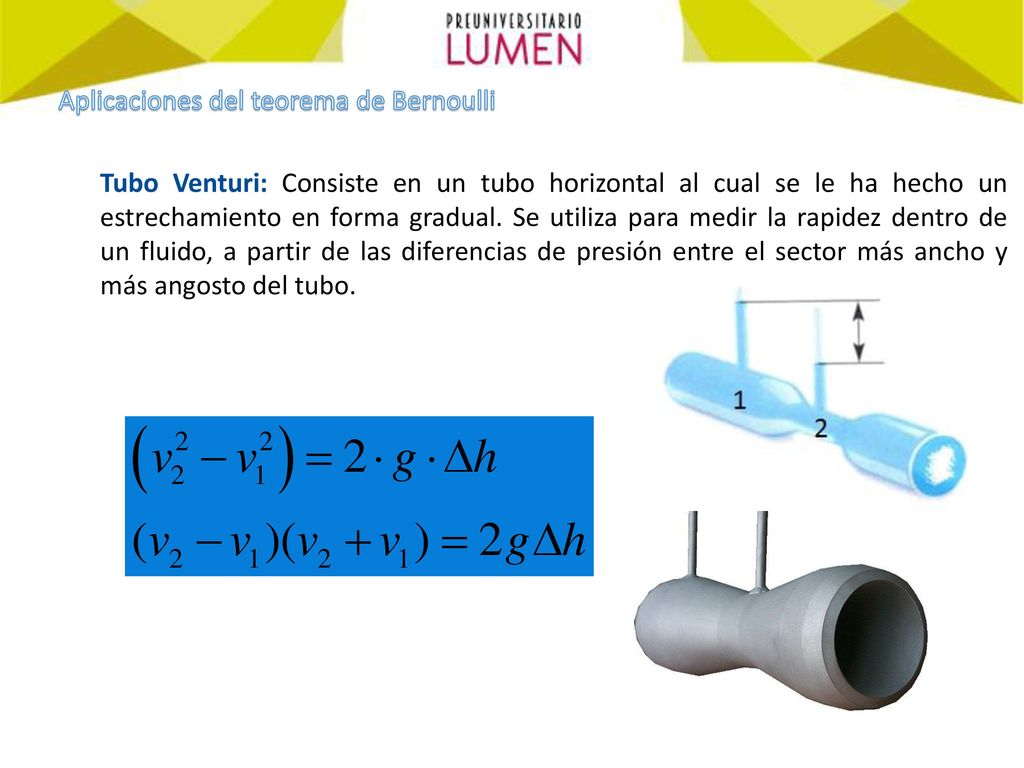 PREUNIVERSITARIO
LUMEN

Aplicaciones del teorema de Bernoulli

Tubo Venturi: Consiste en un tubo horizontal al cual se le ha hecho un estrechamiento en forma gradual. Se utiliza para medir la rapidez dentro de un fluido, a partir de las diferencias de presión entre el sector más ancho y más angosto del tubo.

1
2

$\left(v_2^2 - v_1^2\right) = 2 \cdot g \cdot \Delta h$

$(v_2 - v_1)(v_2 + v_1) = 2g\Delta h$